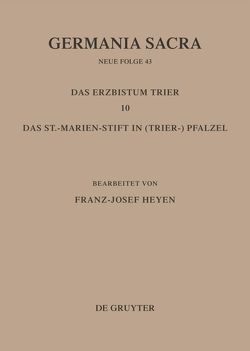 GERMANIA SACRA

NEUE FOLGE 43

DAS ERZBISTUM TRIER

10

DAS ST.-MARIEN-STIFT IN (TRIER-) PFALZEL

BEARBEITET VON

FRANZ-JOSEF HEYEN

DE GRUYTER